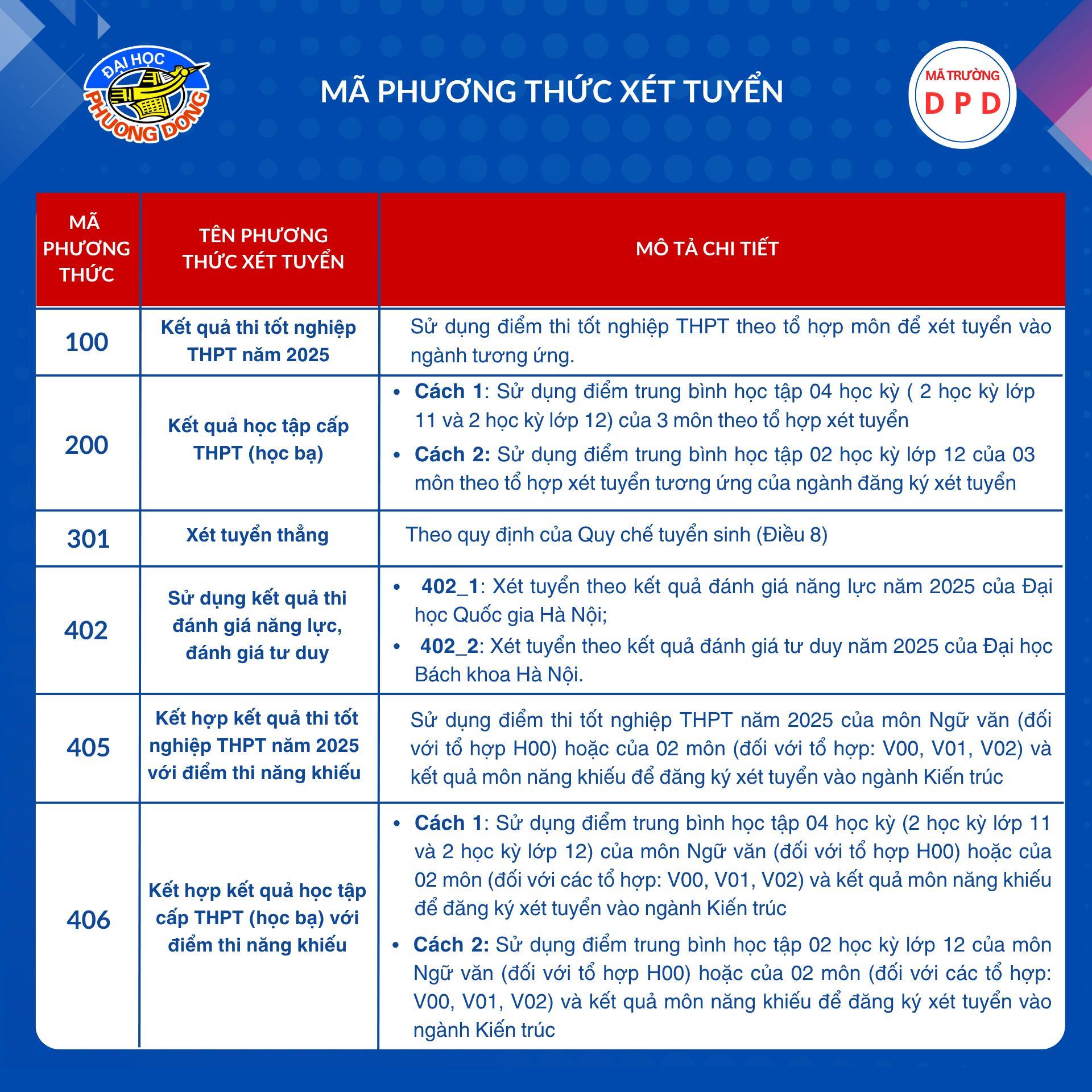 ĐẠI HỌC PHƯƠNG ĐÔNG

MÃ PHƯƠNG THỨC XÉT TUYỂN

MÃ TRƯỜNG
D P D

| MÃ PHƯƠNG THỨC | TÊN PHƯƠNG THỨC XÉT TUYỂN | MÔ TẢ CHI TIẾT |
|---|---|---|
| 100 | Kết quả thi tốt nghiệp THPT năm 2025 | Sử dụng điểm thi tốt nghiệp THPT theo tổ hợp môn để xét tuyển vào ngành tương ứng. |
| 200 | Kết quả học tập cấp THPT (học bạ) | • Cách 1: Sử dụng điểm trung bình học tập 04 học kỳ ( 2 học kỳ lớp 11 và 2 học kỳ lớp 12) của 3 môn theo tổ hợp xét tuyển • Cách 2: Sử dụng điểm trung bình học tập 02 học kỳ lớp 12 của 03 môn theo tổ hợp xét tuyển tương ứng của ngành đăng ký xét tuyển |
| 301 | Xét tuyển thẳng | Theo quy định của Quy chế tuyển sinh (Điều 8) |
| 402 | Sử dụng kết quả thi đánh giá năng lực, đánh giá tư duy | • 402_1: Xét tuyển theo kết quả đánh giá năng lực năm 2025 của Đại học Quốc gia Hà Nội; • 402_2: Xét tuyển theo kết quả đánh giá tư duy năm 2025 của Đại học Bách khoa Hà Nội. |
| 405 | Kết hợp kết quả thi tốt nghiệp THPT năm 2025 với điểm thi năng khiếu | Sử dụng điểm thi tốt nghiệp THPT năm 2025 của môn Ngữ văn (đối với tổ hợp H00) hoặc của 02 môn (đối với tổ hợp: V00, V01, V02) và kết quả môn năng khiếu để đăng ký xét tuyển vào ngành Kiến trúc |
| 406 | Kết hợp kết quả học tập cấp THPT (học bạ) với điểm thi năng khiếu | • Cách 1: Sử dụng điểm trung bình học tập 04 học kỳ (2 học kỳ lớp 11 và 2 học kỳ lớp 12) của môn Ngữ văn (đối với tổ hợp H00) hoặc của 02 môn (đối với các tổ hợp: V00, V01, V02) và kết quả môn năng khiếu để đăng ký xét tuyển vào ngành Kiến trúc • Cách 2: Sử dụng điểm trung bình học tập 02 học kỳ lớp 12 của môn Ngữ văn (đối với tổ hợp H00) hoặc của 02 môn (đối với các tổ hợp: V00, V01, V02) và kết quả môn năng khiếu để đăng ký xét tuyển vào ngành Kiến trúc |